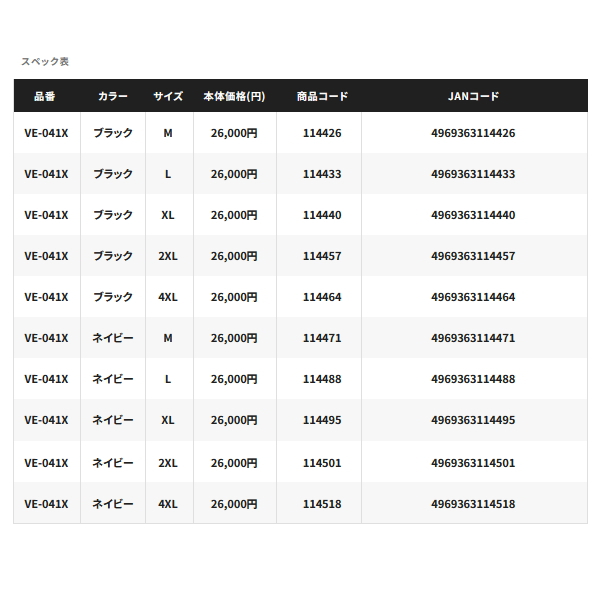 スペック表

| 品番 | カラー | サイズ | 本体価格(円) | 商品コード | JANコード |
|---|---|---|---|---|---|
| VE-041X | ブラック | M | 26,000円 | 114426 | 4969363114426 |
| VE-041X | ブラック | L | 26,000円 | 114433 | 4969363114433 |
| VE-041X | ブラック | XL | 26,000円 | 114440 | 4969363114440 |
| VE-041X | ブラック | 2XL | 26,000円 | 114457 | 4969363114457 |
| VE-041X | ブラック | 4XL | 26,000円 | 114464 | 4969363114464 |
| VE-041X | ネイビー | M | 26,000円 | 114471 | 4969363114471 |
| VE-041X | ネイビー | L | 26,000円 | 114488 | 4969363114488 |
| VE-041X | ネイビー | XL | 26,000円 | 114495 | 4969363114495 |
| VE-041X | ネイビー | 2XL | 26,000円 | 114501 | 4969363114501 |
| VE-041X | ネイビー | 4XL | 26,000円 | 114518 | 4969363114518 |